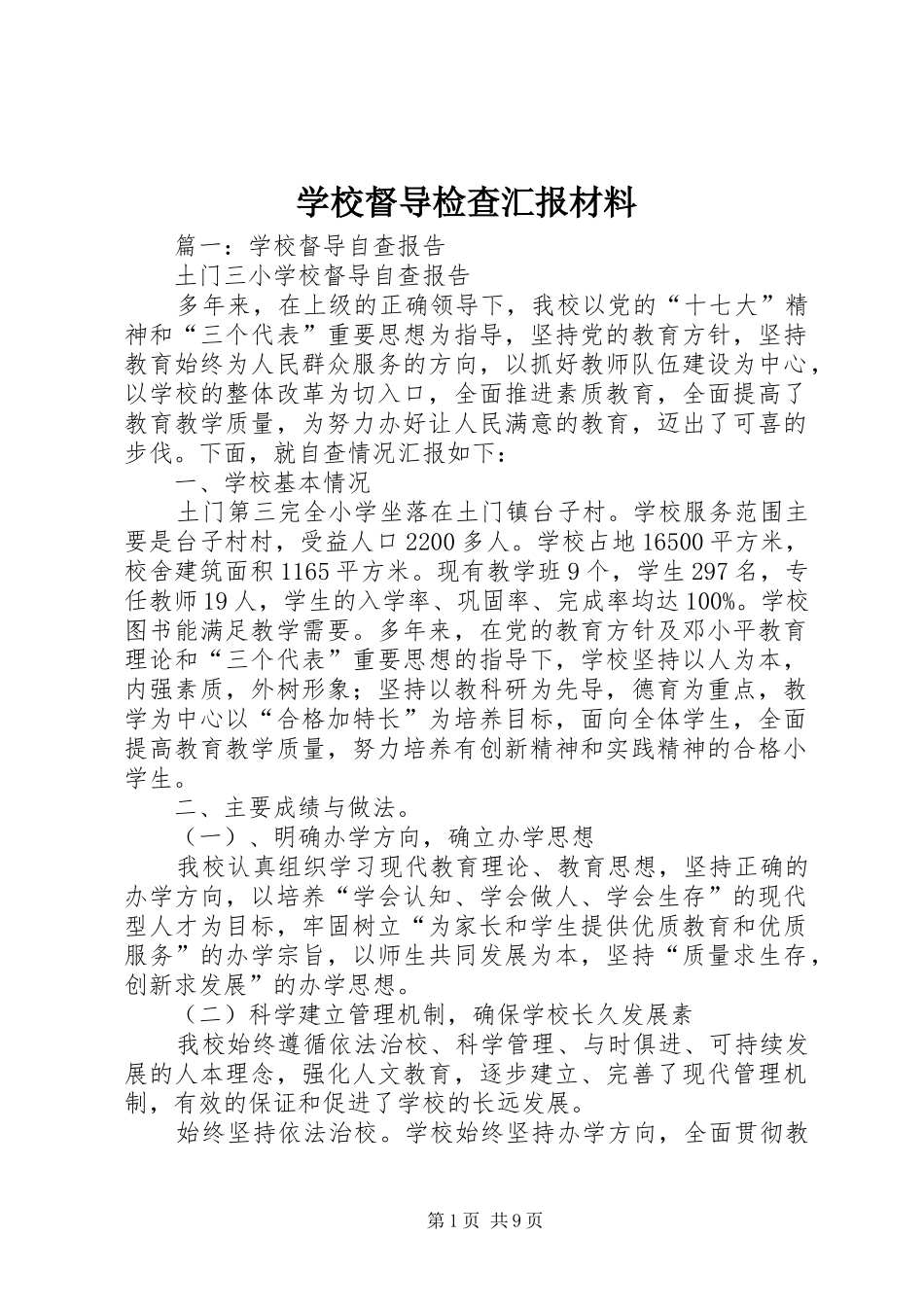 学校督导检查汇报材料

篇一：学校督导自查报告

土门三小学校督导自查报告

多年来，在上级的正确领导下，我校以党的“十七大”精神和“三个代表”重要思想为指导，坚持党的教育方针，坚持教育始终为人民群众服务的方向，以抓好教师队伍建设为中心，以学校的整体改革为切入口，全面推进素质教育，全面提高了教育教学质量，为努力办好让人民满意的教育，迈出了可喜的步伐。下面，就自查情况汇报如下：

一、学校基本情况

土门第三完全小学坐落在土门镇台子村。学校服务范围主要是台子村村，受益人口2200多人。学校占地16500平方米，校舍建筑面积1165平方米。现有教学班9个，学生297名，专任教师19人，学生的入学率、巩固率、完成率均达100%。学校图书能满足教学需要。多年来，在党的教育方针及邓小平教育理论和“三个代表”重要思想的指导下，学校坚持以人为本，内强素质，外树形象；坚持以教科研为先导，德育为重点，教学为中心以“合格加特长”为培养目标，面向全体学生，全面提高教育教学质量，努力培养有创新精神和实践精神的合格小学生。

二、主要成绩与做法。

（一）、明确办学方向，确立办学思想

我校认真组织学习现代教育理论、教育思想，坚持正确的办学方向，以培养“学会认知、学会做人、学会生存”的现代型人才为目标，牢固树立“为家长和学生提供优质教育和优质服务”的办学宗旨，以师生共同发展为本，坚持“质量求生存，创新求发展”的办学思想。

（二）科学建立管理机制，确保学校长久发展素

我校始终遵循依法治校、科学管理、与时俱进、可持续发展的人本理念，强化人文教育，逐步建立、完善了现代管理机制，有效的保证和促进了学校的长远发展。

始终坚持依法治校。学校始终坚持办学方向，全面贯彻教

第1页 共9页